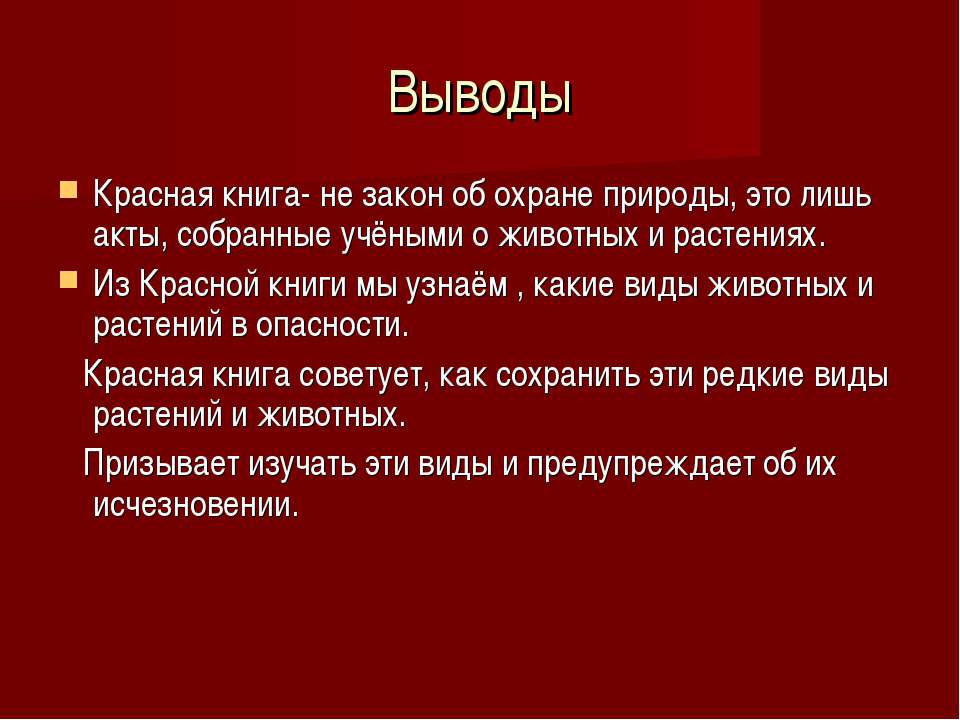 Выводы

Красная книга- не закон об охране природы, это лишь акты, собранные учёными о животных и растениях.

Из Красной книги мы узнаём , какие виды животных и растений в опасности.

Красная книга советует, как сохранить эти редкие виды растений и животных.

Призывает изучать эти виды и предупреждает об их исчезновении.